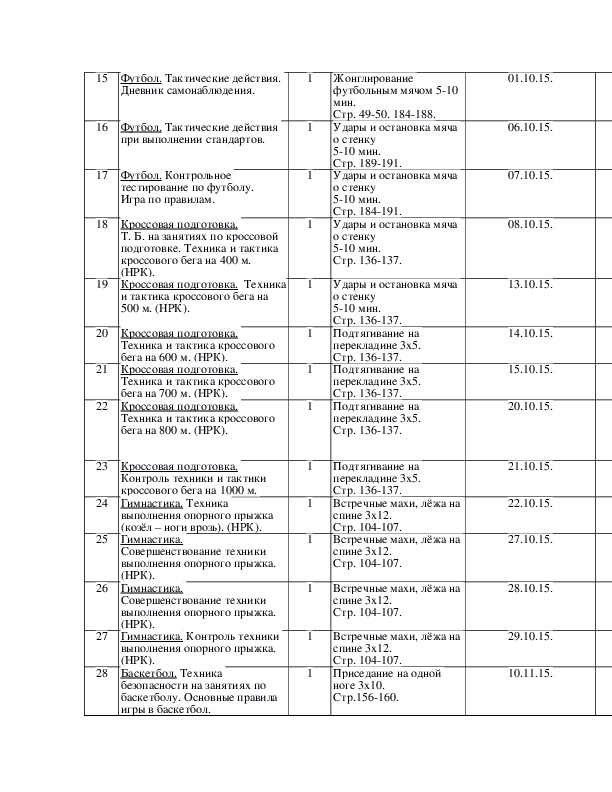 | 15 | Футбол. Тактические действия. Дневник самонаблюдения. | 1 | Жонглирование футбольным мячом 5-10 мин. Стр. 49-50. 184-188. | 01.10.15. | |
|---|---|---|---|---|---|
| 16 | Футбол. Тактические действия при выполнении стандартов. | 1 | Удары и остановка мяча о стенку 5-10 мин. Стр. 189-191. | 06.10.15. | |
| 17 | Футбол. Контрольное тестирование по футболу. Игра по правилам. | 1 | Удары и остановка мяча о стенку 5-10 мин. Стр. 184-191. | 07.10.15. | |
| 18 | Кроссовая подготовка. Т. Б. на занятиях по кроссовой подготовке. Техника и тактика кроссового бега на 400 м. (НРК). | 1 | Удары и остановка мяча о стенку 5-10 мин. Стр. 136-137. | 08.10.15. | |
| 19 | Кроссовая подготовка. Техника и тактика кроссового бега на 500 м. (НРК). | 1 | Удары и остановка мяча о стенку 5-10 мин. Стр. 136-137. | 13.10.15. | |
| 20 | Кроссовая подготовка. Техника и тактика кроссового бега на 600 м. (НРК). | 1 | Подтягивание на перекладине 3х5. Стр. 136-137. | 14.10.15. | |
| 21 | Кроссовая подготовка. Техника и тактика кроссового бега на 700 м. (НРК). | 1 | Подтягивание на перекладине 3х5. Стр. 136-137. | 15.10.15. | |
| 22 | Кроссовая подготовка. Техника и тактика кроссового бега на 800 м. (НРК). | 1 | Подтягивание на перекладине 3х5. Стр. 136-137. | 20.10.15. | |
| 23 | Кроссовая подготовка. Контроль техники и тактики кроссового бега на 1000 м. | 1 | Подтягивание на перекладине 3х5. Стр. 136-137. | 21.10.15. | |
| 24 | Гимнастика. Техника выполнения опорного прыжка (козёл – ноги врозь). (НРК). | 1 | Встречные махи, лёжа на спине 3х12. Стр. 104-107. | 22.10.15. | |
| 25 | Гимнастика. Совершенствование техники выполнения опорного прыжка. (НРК). | 1 | Встречные махи, лёжа на спине 3х12. Стр. 104-107. | 27.10.15. | |
| 26 | Гимнастика. Совершенствование техники выполнения опорного прыжка. (НРК). | 1 | Встречные махи, лёжа на спине 3х12. Стр. 104-107. | 28.10.15. | |
| 27 | Гимнастика. Контроль техники выполнения опорного прыжка. (НРК). | 1 | Встречные махи, лёжа на спине 3х12. Стр. 104-107. | 29.10.15. | |
| 28 | Баскетбол. Техника безопасности на занятиях по баскетболу. Основные правила игры в баскетбол. | 1 | Приседание на одной ноге 3х10. Стр.156-160. | 10.11.15. | |